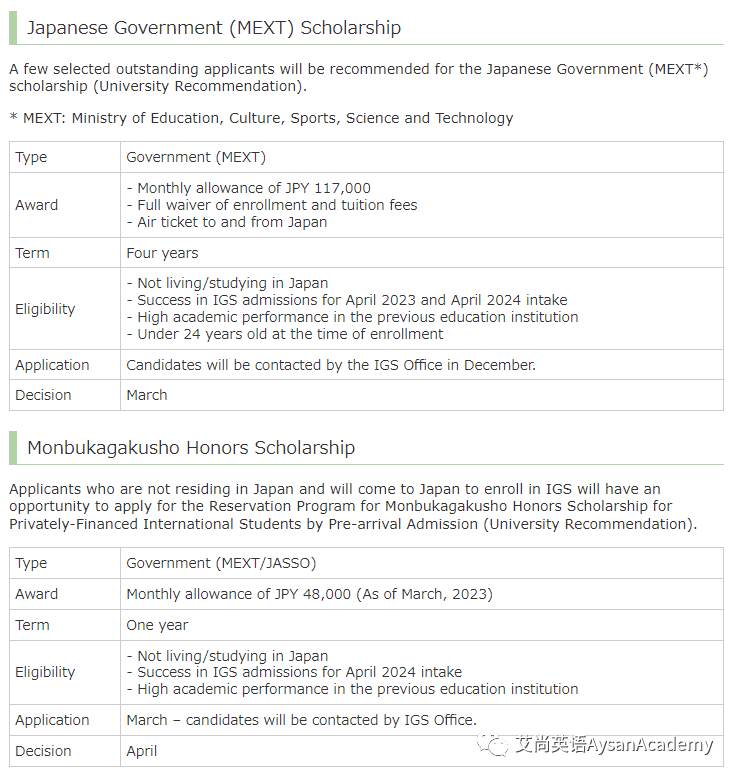 Japanese Government (MEXT) Scholarship

A few selected outstanding applicants will be recommended for the Japanese Government (MEXT*) scholarship (University Recommendation).

* MEXT: Ministry of Education, Culture, Sports, Science and Technology

| Type | Government (MEXT) |
|---|---|
| Award | - Monthly allowance of JPY 117,000<br>- Full waiver of enrollment and tuition fees<br>- Air ticket to and from Japan |
| Term | Four years |
| Eligibility | - Not living/studying in Japan<br>- Success in IGS admissions for April 2023 and April 2024 intake<br>- High academic performance in the previous education institution<br>- Under 24 years old at the time of enrollment |
| Application | Candidates will be contacted by the IGS Office in December. |
| Decision | March |

Monbukagakusho Honors Scholarship

Applicants who are not residing in Japan and will come to Japan to enroll in IGS will have an opportunity to apply for the Reservation Program for Monbukagakusho Honors Scholarship for Privately-Financed International Students by Pre-arrival Admission (University Recommendation).

| Type | Government (MEXT/JASSO) |
|---|---|
| Award | Monthly allowance of JPY 48,000 (As of March, 2023) |
| Term | One year |
| Eligibility | - Not living/studying in Japan<br>- Success in IGS admissions for April 2024 intake<br>- High academic performance in the previous education institution |
| Application | March – candidates will be contacted by IGS Office. |
| Decision | April |

艾尚英语AysanAcademy